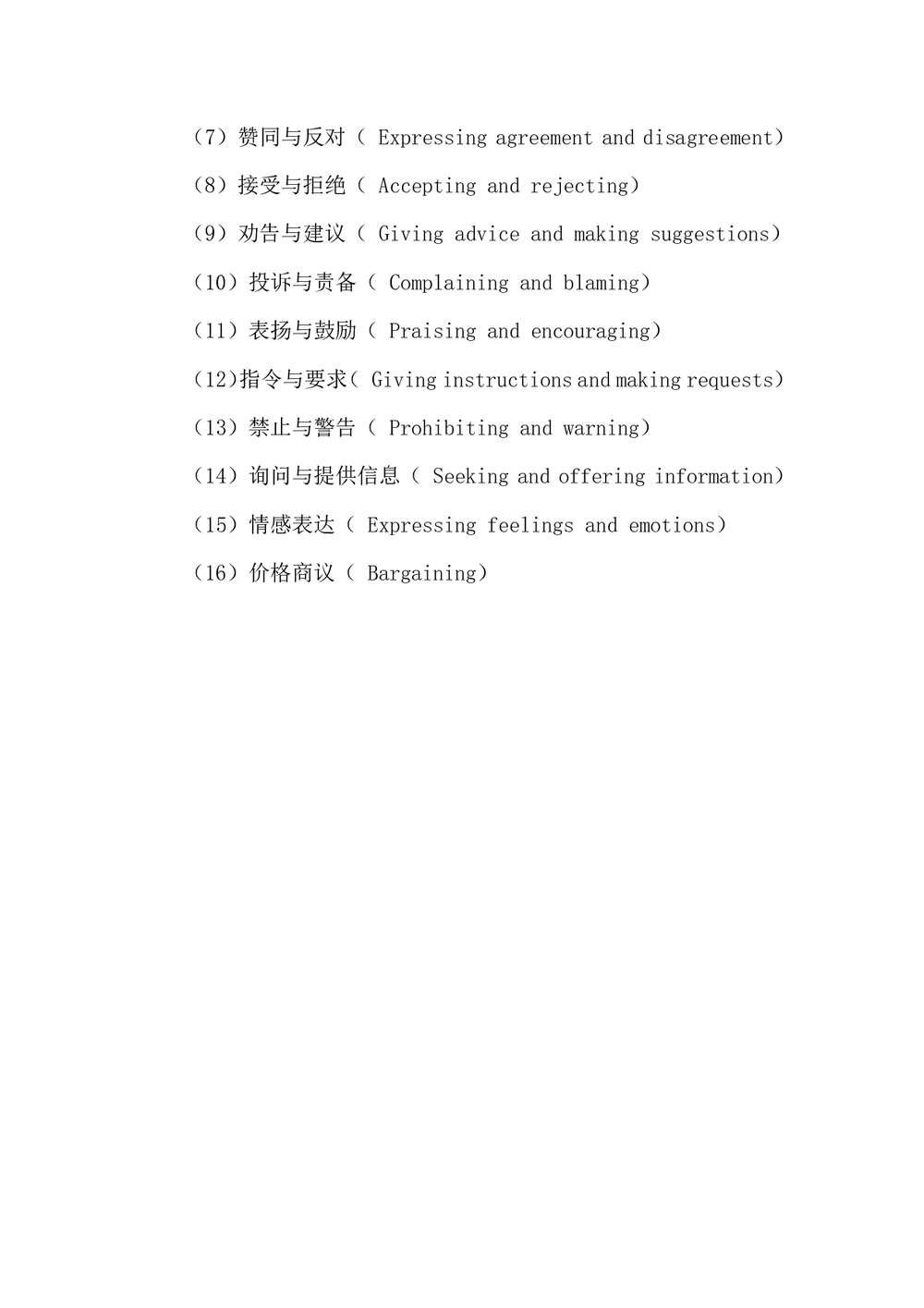 （7）赞同与反对（ Expressing agreement and disagreement）

（8）接受与拒绝（ Accepting and rejecting）

（9）劝告与建议（ Giving advice and making suggestions）

（10）投诉与责备（ Complaining and blaming）

（11）表扬与鼓励（ Praising and encouraging）

(12)指令与要求( Giving instructions and making requests)

（13）禁止与警告（ Prohibiting and warning）

（14）询问与提供信息（ Seeking and offering information）

（15）情感表达（ Expressing feelings and emotions）

（16）价格商议（ Bargaining）